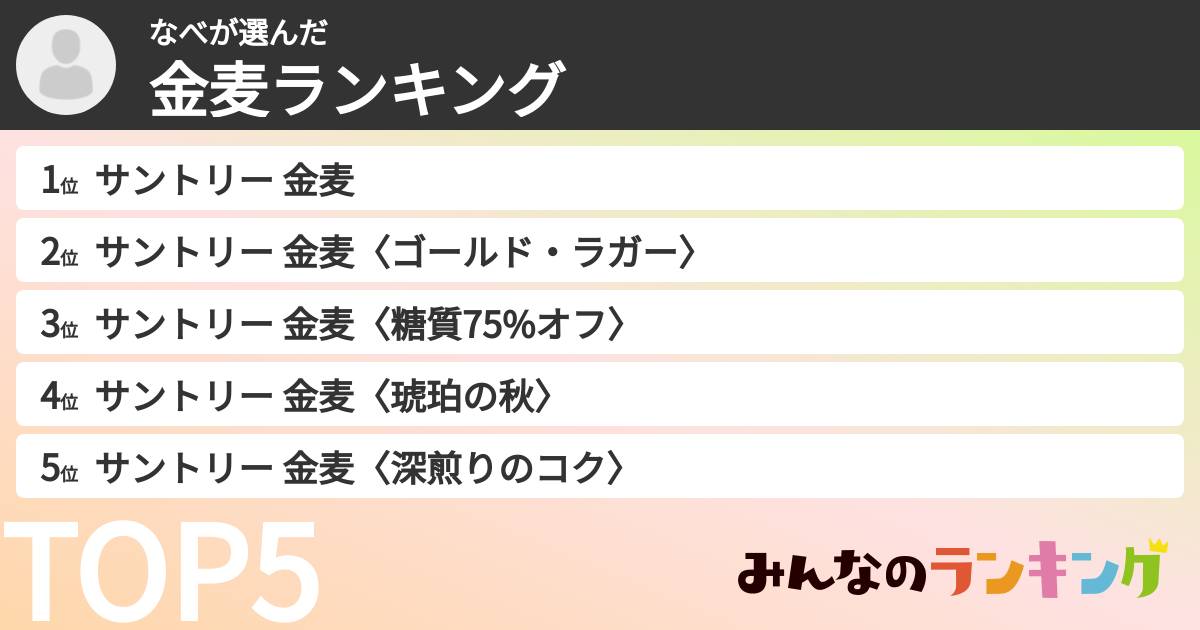 なべが選んだ
金麦ランキング

1位 サントリー 金麦
2位 サントリー 金麦〈ゴールド・ラガー〉
3位 サントリー 金麦〈糖質75%オフ〉
4位 サントリー 金麦〈琥珀の秋〉
5位 サントリー 金麦〈深煎りのコク〉

TOP5

みんなのランキング